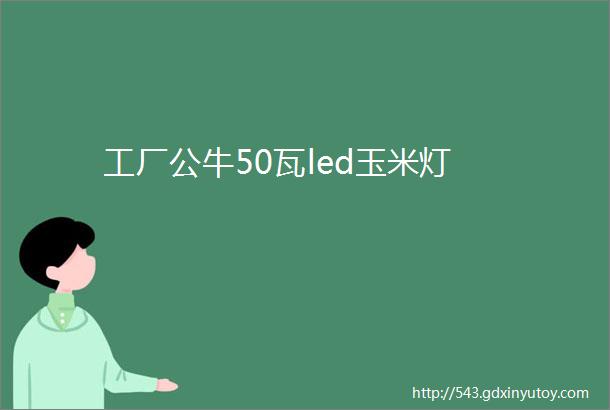 工厂公牛50瓦led玉米灯

http://543.gdxinyutoy.com